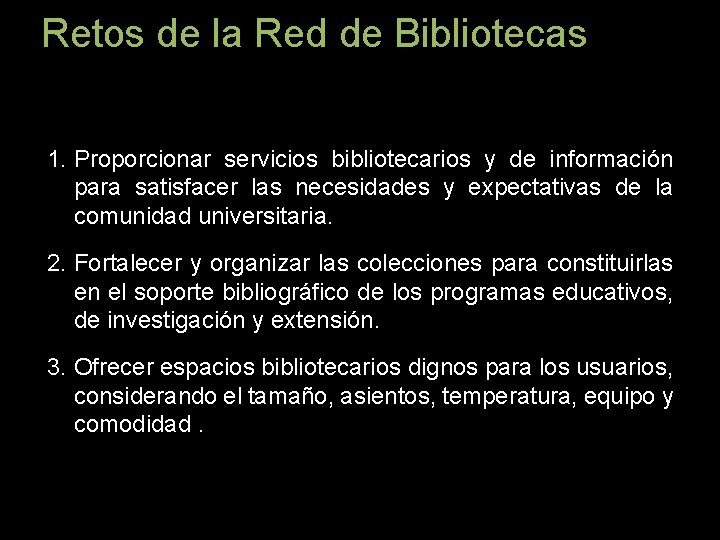 Retos de la Red de Bibliotecas

1. Proporcionar servicios bibliotecarios y de información para satisfacer las necesidades y expectativas de la comunidad universitaria.

2. Fortalecer y organizar las colecciones para constituirlas en el soporte bibliográfico de los programas educativos, de investigación y extensión.

3. Ofrecer espacios bibliotecarios dignos para los usuarios, considerando el tamaño, asientos, temperatura, equipo y comodidad .